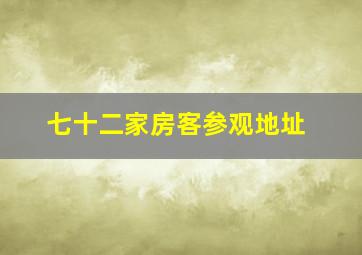 七十二家房客参观地址